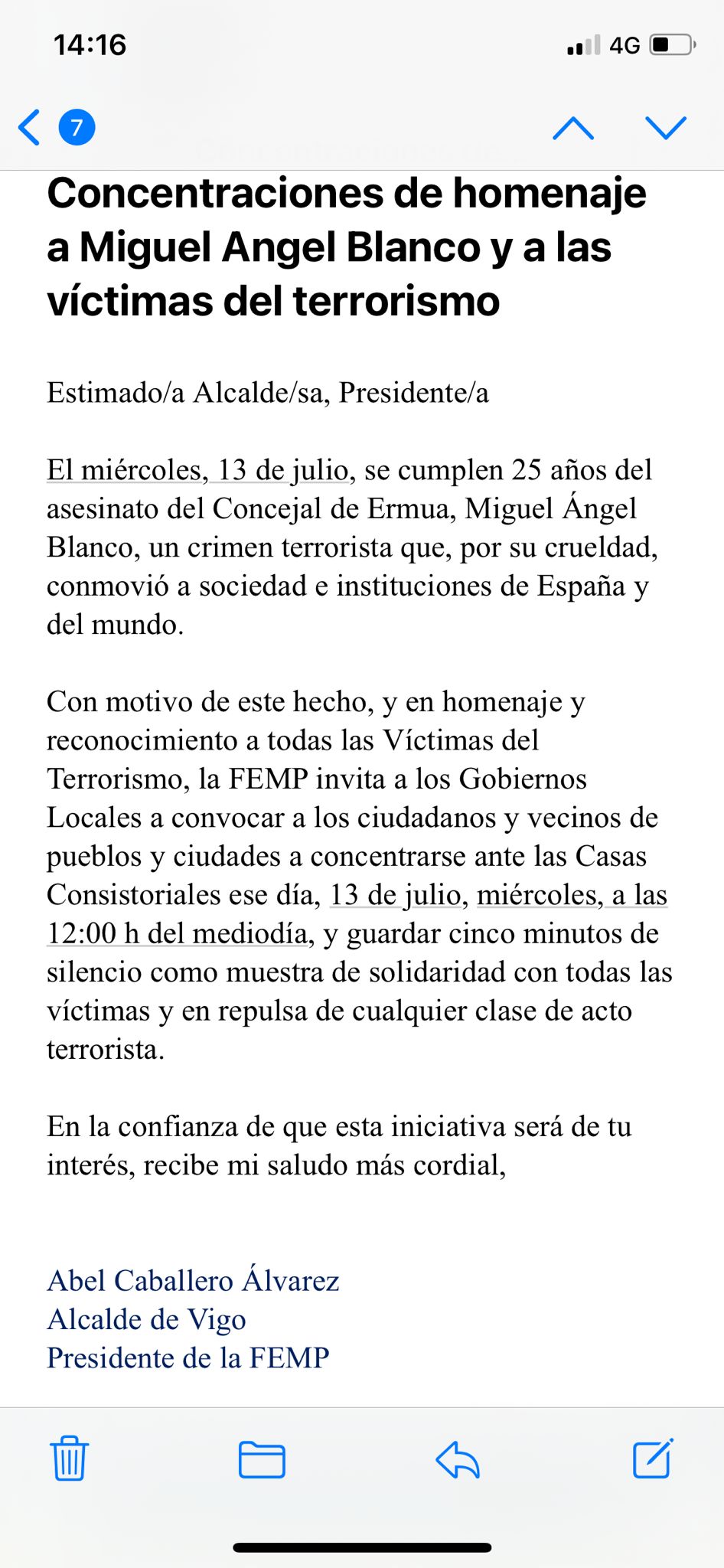 14:16
4G

7

Concentraciones de homenaje a Miguel Angel Blanco y a las víctimas del terrorismo

Estimado/a Alcalde/sa, Presidente/a

El miércoles, 13 de julio, se cumplen 25 años del asesinato del Concejal de Ermua, Miguel Ángel Blanco, un crimen terrorista que, por su crueldad, conmovió a sociedad e instituciones de España y del mundo.

Con motivo de este hecho, y en homenaje y reconocimiento a todas las Víctimas del Terrorismo, la FEMP invita a los Gobiernos Locales a convocar a los ciudadanos y vecinos de pueblos y ciudades a concentrarse ante las Casas Consistoriales ese día, 13 de julio, miércoles, a las 12:00 h del mediodía, y guardar cinco minutos de silencio como muestra de solidaridad con todas las víctimas y en repulsa de cualquier clase de acto terrorista.

En la confianza de que esta iniciativa será de tu interés, recibe mi saludo más cordial,

Abel Caballero Álvarez
Alcalde de Vigo
Presidente de la FEMP